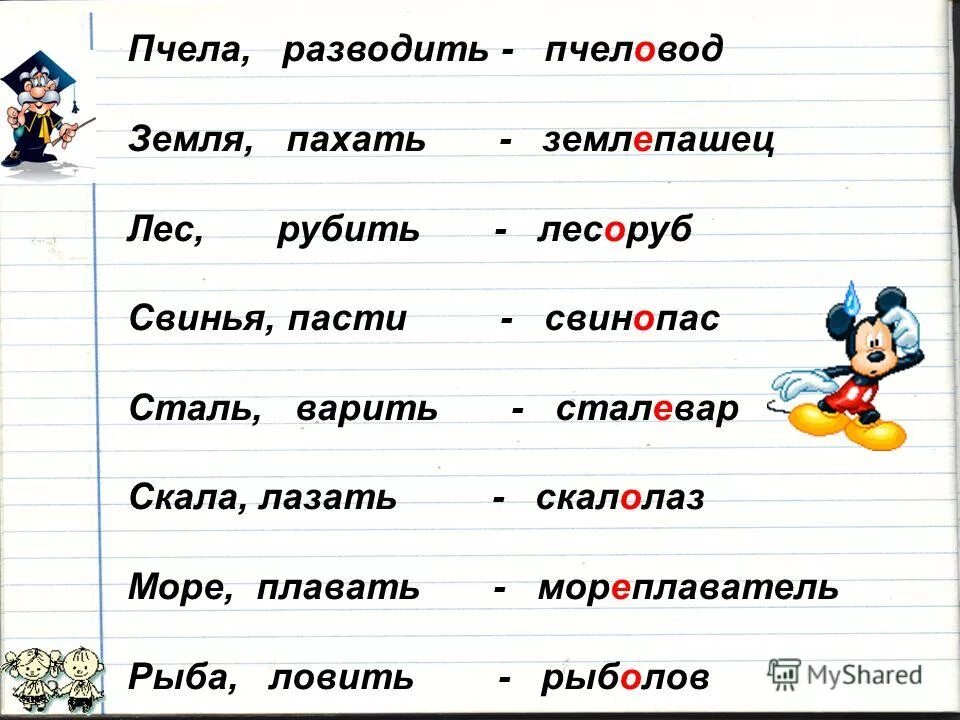 Пчела, разводить - пчеловод

Земля, пахать - землепашец

Лес, рубить - лесоруб

Свинья, пасти - свинопас

Сталь, варить - сталевар

Скала, лазать - скалолаз

Море, плавать - мореплаватель

Рыба, ловить - рыболов

MyShared